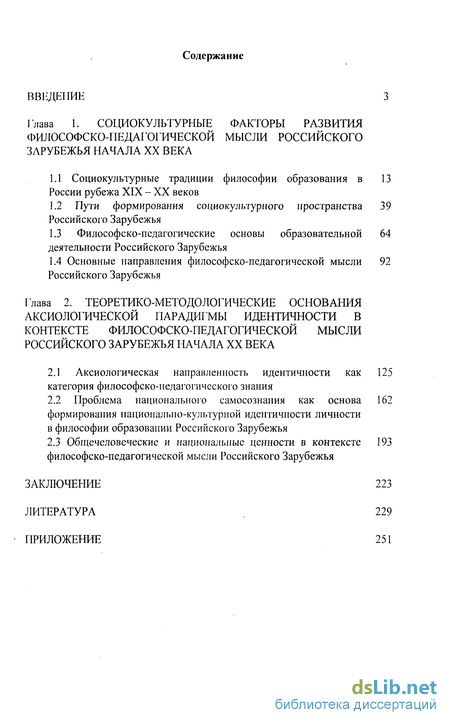 Содержание

ВВЕДЕНИЕ 3

Глава 1. СОЦИОКУЛЬТУРНЫЕ ФАКТОРЫ РАЗВИТИЯ ФИЛОСОФСКО-ПЕДАГОГИЧЕСКОЙ МЫСЛИ РОССИЙСКОГО ЗАРУБЕЖЬЯ НАЧАЛА XX ВЕКА

1.1 Социокультурные традиции философии образования в России рубежа XIX – XX веков 13

1.2 Пути формирования социокультурного пространства Российского Зарубежья 39

1.3 Философско-педагогические основы образовательной деятельности Российского Зарубежья 64

1.4 Основные направления философско-педагогической мысли Российского Зарубежья 92

Глава 2. ТЕОРЕТИКО-МЕТОДОЛОГИЧЕСКИЕ ОСНОВАНИЯ АКСИОЛОГИЧЕСКОЙ ПАРАДИГМЫ ИДЕНТИЧНОСТИ В КОНТЕКСТЕ ФИЛОСОФСКО-ПЕДАГОГИЧЕСКОЙ МЫСЛИ РОССИЙСКОГО ЗАРУБЕЖЬЯ НАЧАЛА XX ВЕКА

2.1 Аксиологическая направленность идентичности как категория философско-педагогического знания 125

2.2 Проблема национального самосознания как основа формирования национально-культурной идентичности личности в философии образовании Российского Зарубежья 162

2.3 Общечеловеческие и национальные ценности в контексте философско-педагогической мысли Российского Зарубежья 193

ЗАКЛЮЧЕНИЕ 223

ЛИТЕРАТУРА 229

ПРИЛОЖЕНИЕ 251

dsLib.net
библиотека диссертаций